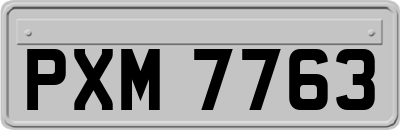 PXM 7763